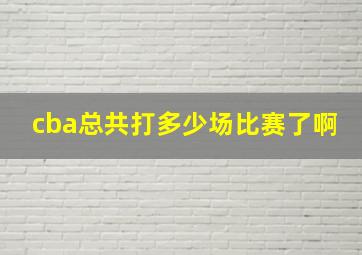 cba总共打多少场比赛了啊